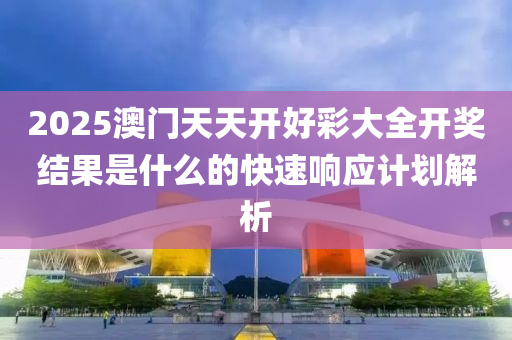 2025澳门天天开好彩大全开奖结果是什么的快速响应计划解析